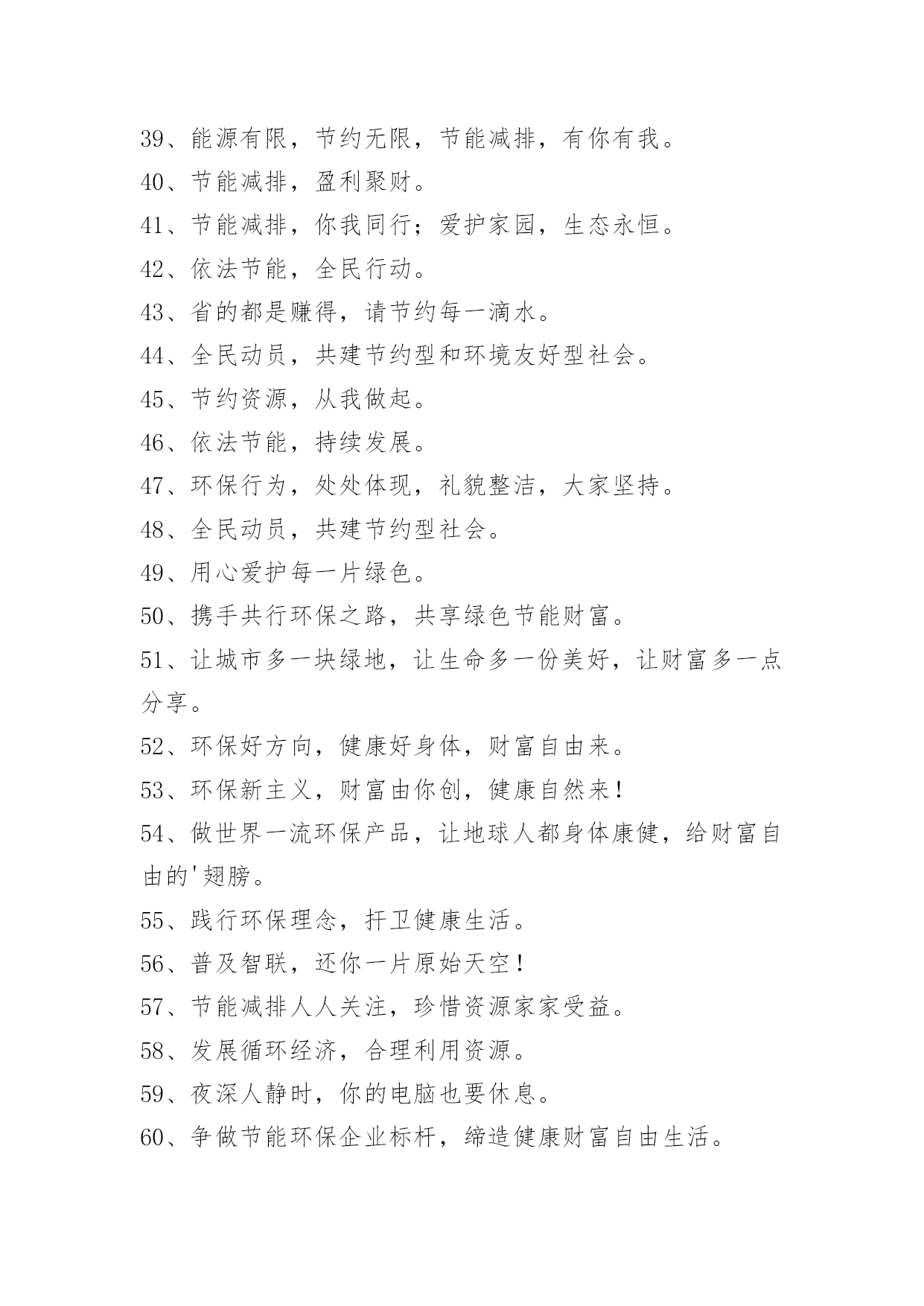 39、能源有限，节约无限，节能减排，有你有我。

40、节能减排，盈利聚财。

41、节能减排，你我同行；爱护家园，生态永恒。

42、依法节能，全民行动。

43、省的都是赚得，请节约每一滴水。

44、全民动员，共建节约型和环境友好型社会。

45、节约资源，从我做起。

46、依法节能，持续发展。

47、环保行为，处处体现，礼貌整洁，大家坚持。

48、全民动员，共建节约型社会。

49、用心爱护每一片绿色。

50、携手共行环保之路，共享绿色节能财富。

51、让城市多一块绿地，让生命多一份美好，让财富多一点分享。

52、环保好方向，健康好身体，财富自由来。

53、环保新主义，财富由你创，健康自然来！

54、做世界一流环保产品，让地球人都身体康健，给财富自由的'翅膀。

55、践行环保理念，扞卫健康生活。

56、普及智联，还你一片原始天空！

57、节能减排人人关注，珍惜资源家家受益。

58、发展循环经济，合理利用资源。

59、夜深人静时，你的电脑也要休息。

60、争做节能环保企业标杆，缔造健康财富自由生活。